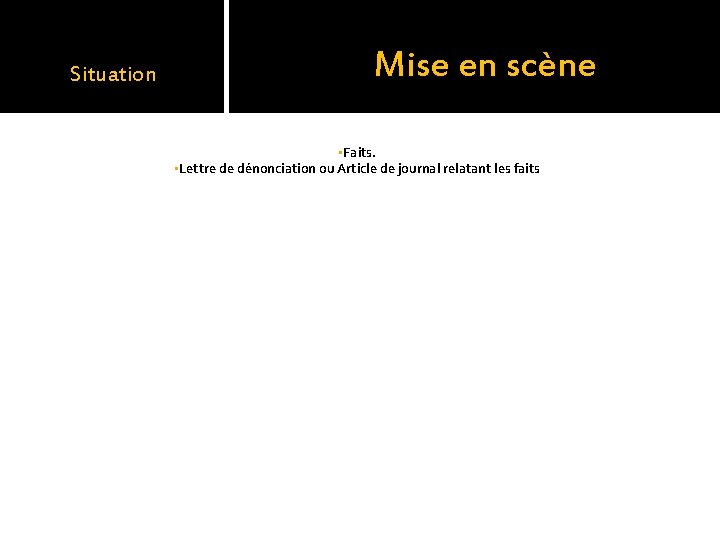 Situation

Mise en scène

• Faits.
• Lettre de dénonciation ou Article de journal relatant les faits